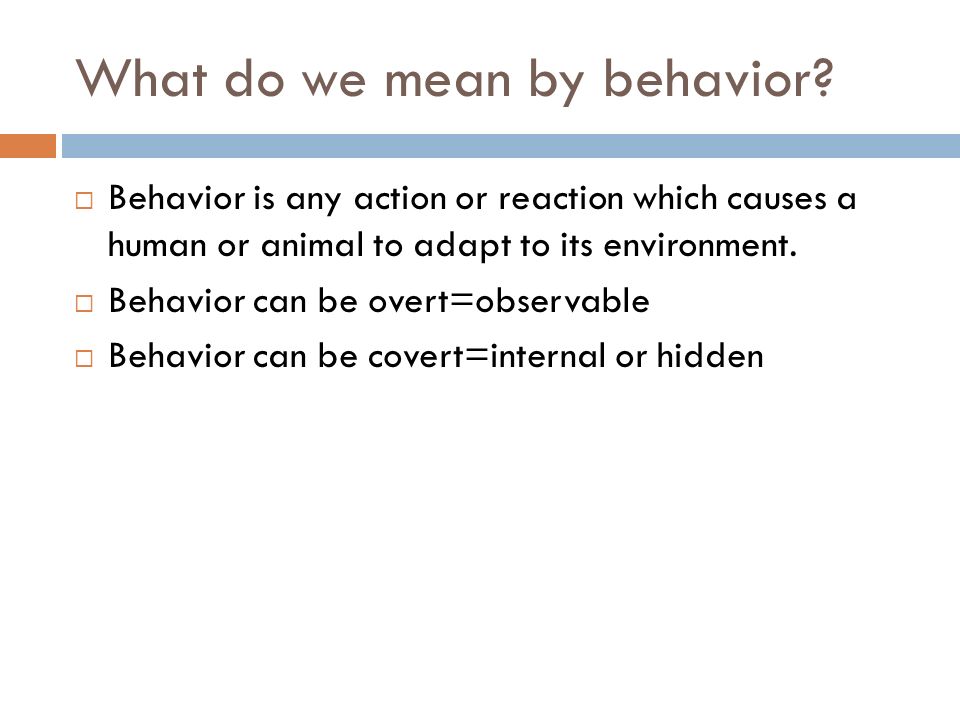 What do we mean by behavior?

□ Behavior is any action or reaction which causes a human or animal to adapt to its environment.
□ Behavior can be overt=observable
□ Behavior can be covert=internal or hidden